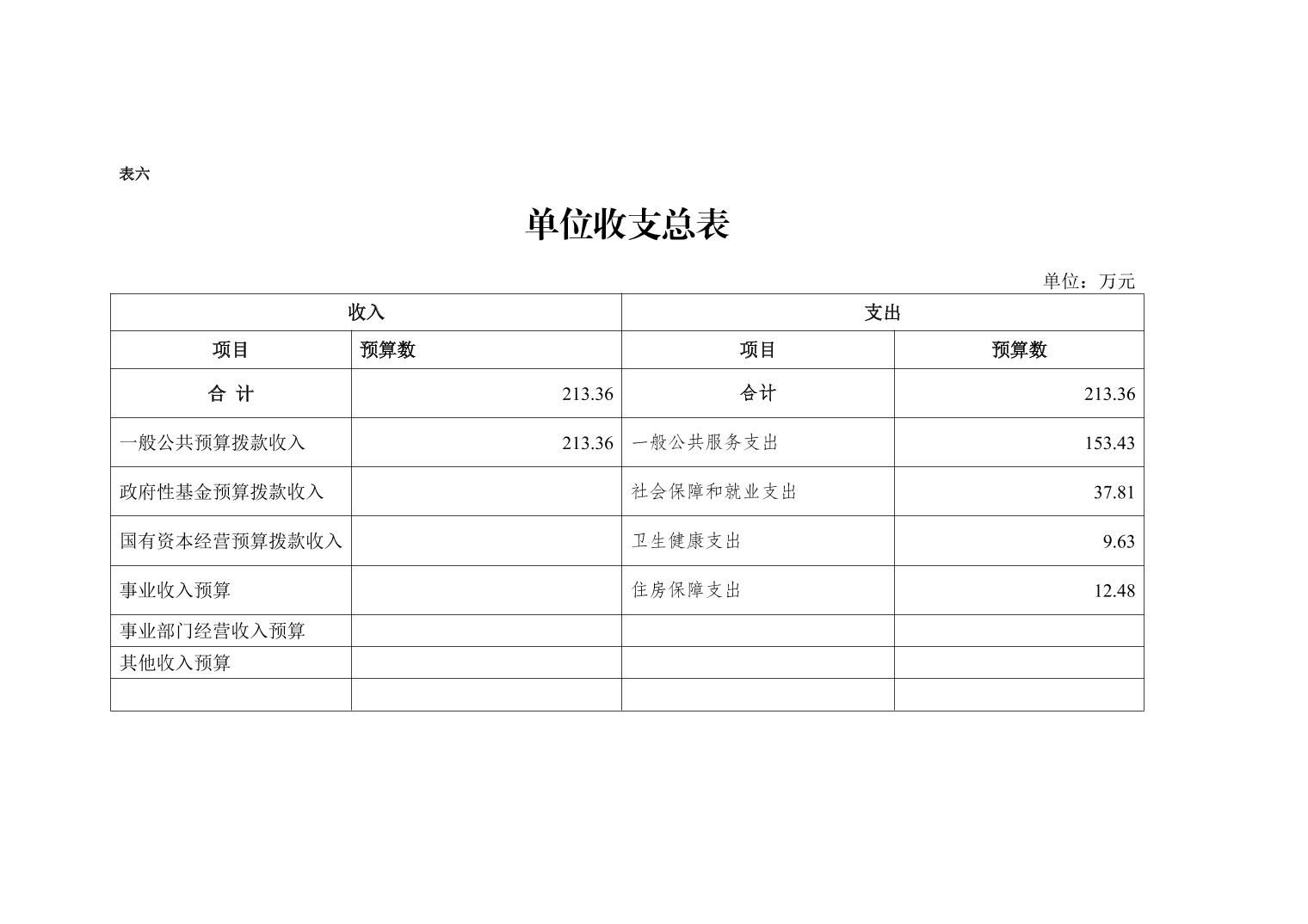 表六

单位收支总表

单位：万元

| 收入 | | 支出 | |
|---|---|---|---|
| 项目 | 预算数 | 项目 | 预算数 |
| 合 计 | 213.36 | 合计 | 213.36 |
| 一般公共预算拨款收入 | 213.36 | 一般公共服务支出 | 153.43 |
| 政府性基金预算拨款收入 | | 社会保障和就业支出 | 37.81 |
| 国有资本经营预算拨款收入 | | 卫生健康支出 | 9.63 |
| 事业收入预算 | | 住房保障支出 | 12.48 |
| 事业部门经营收入预算 | | | |
| 其他收入预算 | | | |
| | | | |